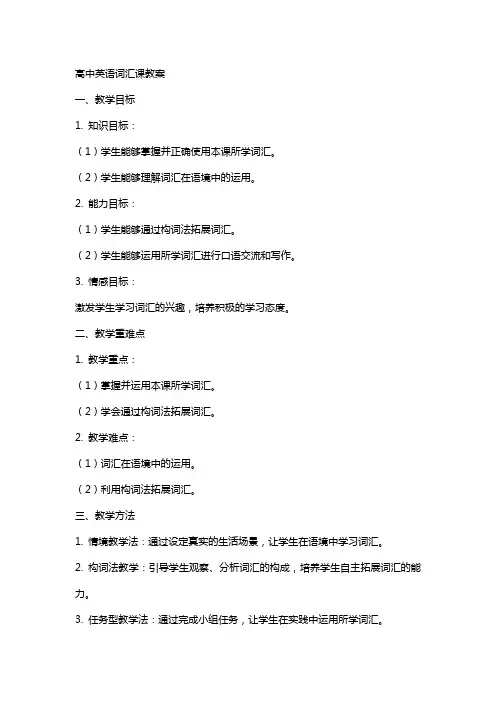 高中英语词汇课教案

一、教学目标

1. 知识目标：

（1）学生能够掌握并正确使用本课所学词汇。

（2）学生能够理解词汇在语境中的运用。

2. 能力目标：

（1）学生能够通过构词法拓展词汇。

（2）学生能够运用所学词汇进行口语交流和写作。

3. 情感目标：

激发学生学习词汇的兴趣，培养积极的学习态度。

二、教学重难点

1. 教学重点：

（1）掌握并运用本课所学词汇。

（2）学会通过构词法拓展词汇。

2. 教学难点：

（1）词汇在语境中的运用。

（2）利用构词法拓展词汇。

三、教学方法

1. 情境教学法：通过设定真实的生活场景，让学生在语境中学习词汇。

2. 构词法教学：引导学生观察、分析词汇的构成，培养学生自主拓展词汇的能力。

3. 任务型教学法：通过完成小组任务，让学生在实践中运用所学词汇。